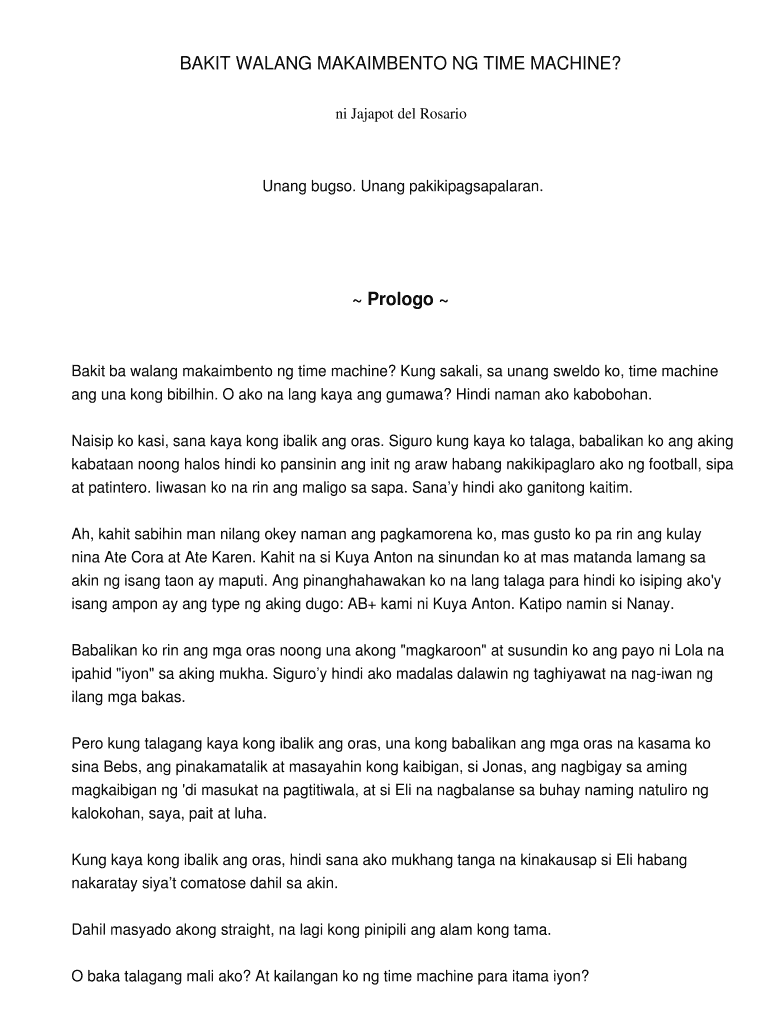 BAKIT WALANG MAKAIMBENTO NG TIME MACHINE?

ni Jajapot del Rosario

Unang bugso. Unang pakikipagsapalaran.

~ Prologo ~

Bakit ba walang makaimbento ng time machine? Kung sakali, sa unang sweldo ko, time machine ang una kong bibilhin. O ako na lang kaya ang gumawa? Hindi naman ako kabobohan.

Naisip ko kasi, sana kaya kong ibalik ang oras. Siguro kung kaya ko talaga, babalikan ko ang aking kabataan noong halos hindi ko pansinin ang init ng araw habang nakikipaglaro ako ng football, sipa at patintero. Iiwasan ko na rin ang maligo sa sapa. Sana'y hindi ako ganitong kaitim.

Ah, kahit sabihin man nilang okey naman ang pagkamorena ko, mas gusto ko pa rin ang kulay nina Ate Cora at Ate Karen. Kahit na si Kuya Anton na sinundan ko at mas matanda lamang sa akin ng isang taon ay maputi. Ang pinanghahawakan ko na lang talaga para hindi ko isiping ako'y isang ampon ay ang type ng aking dugo: AB+ kami ni Kuya Anton. Katipo namin si Nanay.

Babalikan ko rin ang mga oras noong una akong "magkaroon" at susundin ko ang payo ni Lola na ipahid "iyon" sa aking mukha. Siguro'y hindi ako madalas dalawin ng taghiyawat na nag-iwan ng ilang mga bakas.

Pero kung talagang kaya kong ibalik ang oras, una kong babalikan ang mga oras na kasama ko sina Bebs, ang pinakamatalik at masayahin kong kaibigan, si Jonas, ang nagbigay sa aming magkaibigan ng 'di masukat na pagtitiwala, at si Eli na nagbalanse sa buhay naming natuliro ng kalokohan, saya, pait at luha.

Kung kaya kong ibalik ang oras, hindi sana ako mukhang tanga na kinakausap si Eli habang nakaratay siya't comatose dahil sa akin.

Dahil masyado akong straight, na lagi kong pinipili ang alam kong tama.

O baka talagang mali ako? At kailangan ko ng time machine para itama iyon?